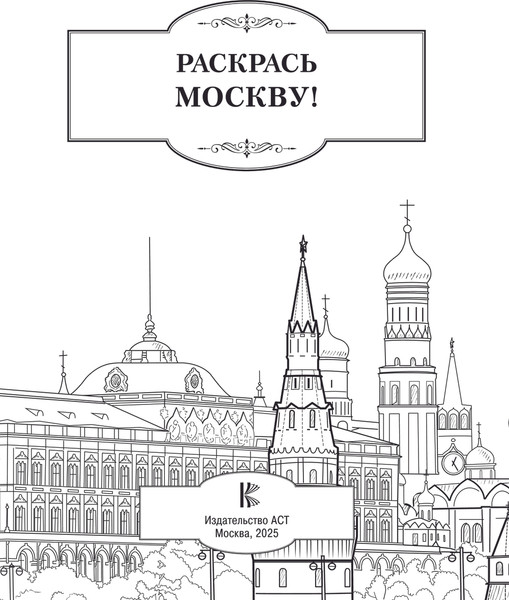 РАСКРАСЬ МОСКВУ!

Издательство АСТ
Москва, 2025